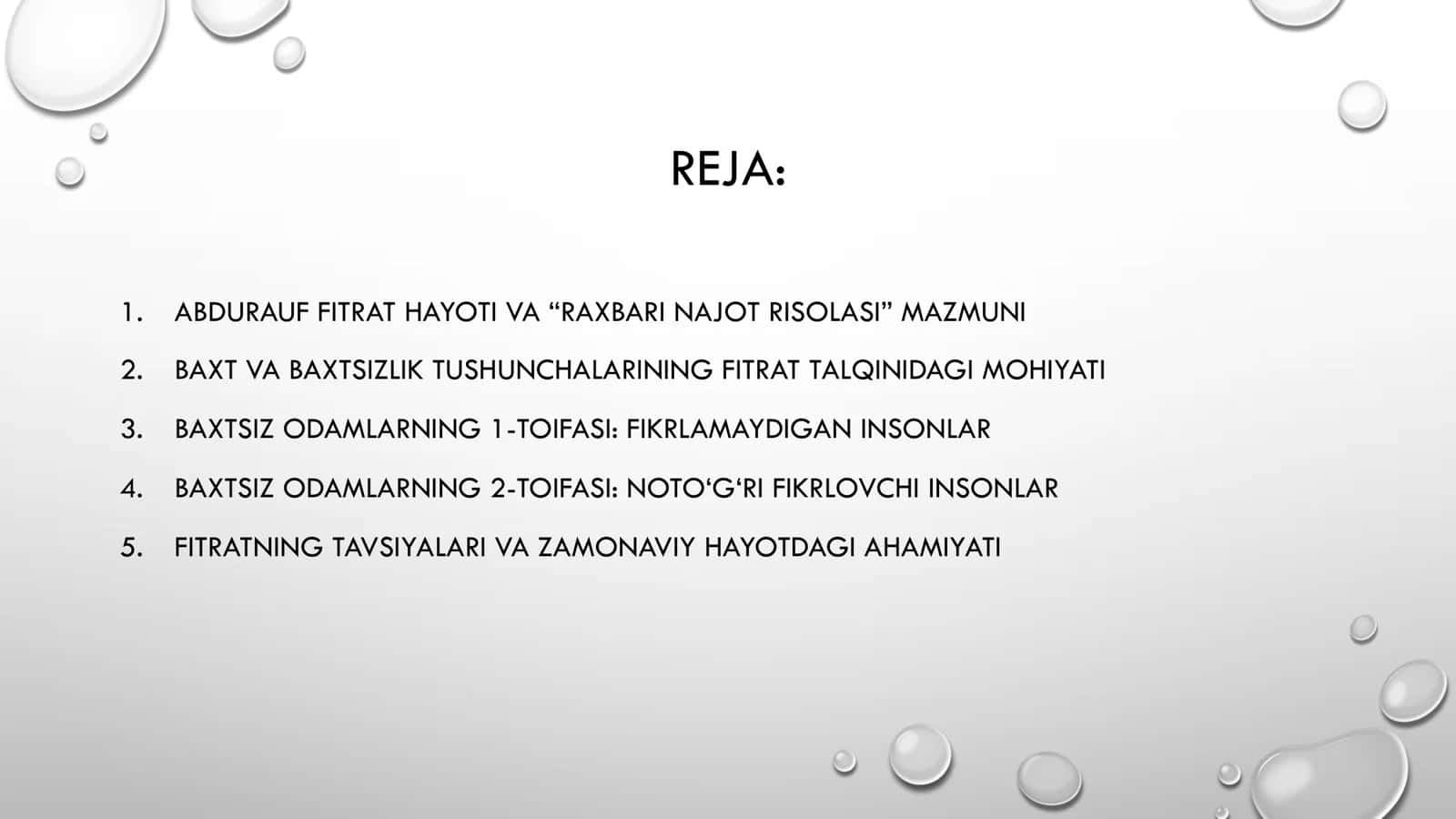 REJA:

1. ABDURAUF FITRAT HAYOTI VA “RAXBARI NAJOT RISOLASI” MAZMUNI

2. BAXT VA BAXTSIZLIK TUSHUNCHALARINING FITRAT TALQINIDAGI MOHIYATI

3. BAXTSIZ ODAMLARNING 1-TOIFASI: FIKRLAMAYDIGAN INSONLAR

4. BAXTSIZ ODAMLARNING 2-TOIFASI: NOTO‘G‘RI FIKRLOVCHI INSONLAR

5. FITRATNING TAVSIYALARI VA ZAMONAVIY HAYOTDAGI AHAMIYATI